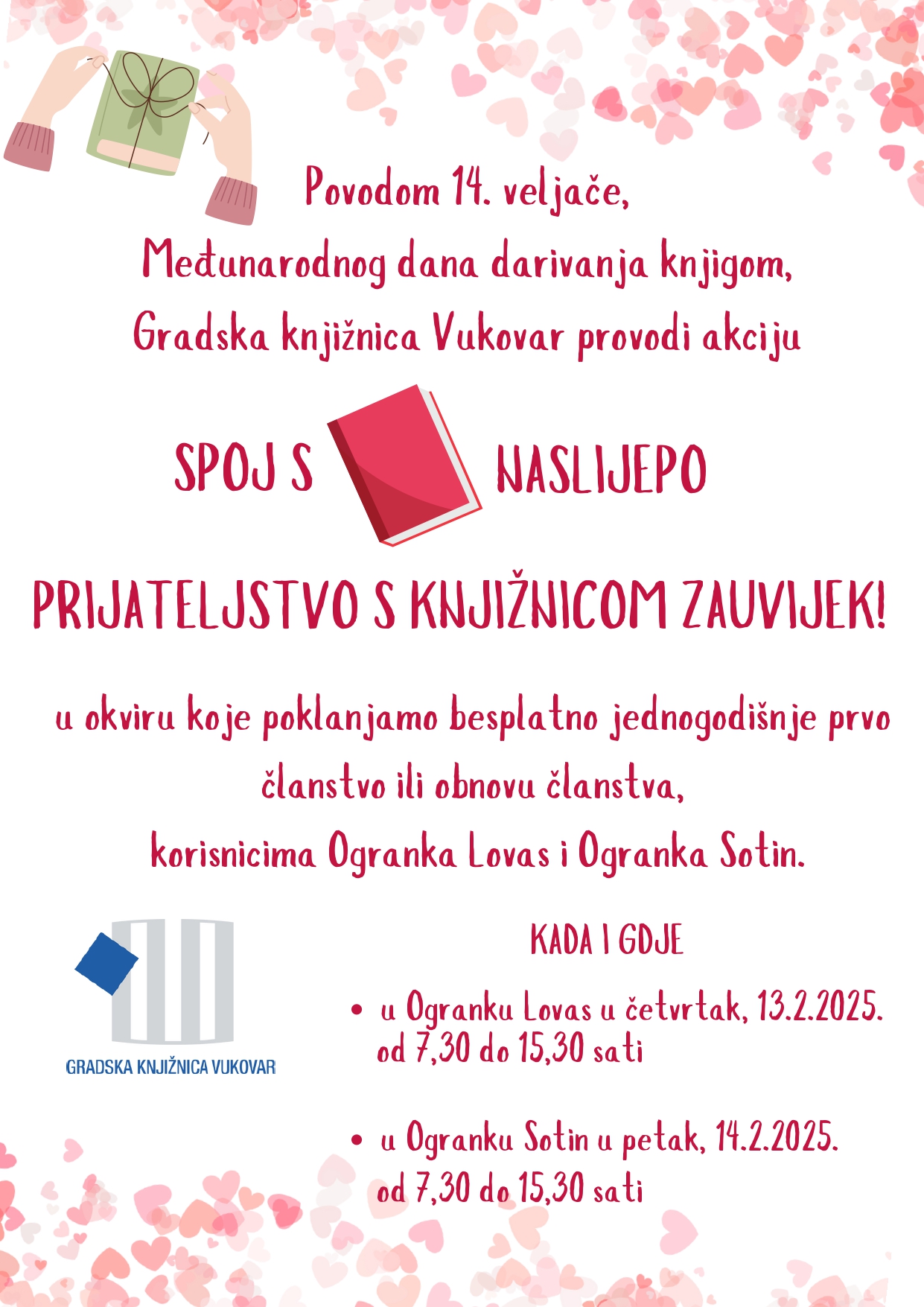 Povodom 14. veljače,
Međunarodnog dana darivanja knjigom,
Gradska knjižnica Vukovar provodi akciju

SPOJ S NASLIJEPO

PRIJATELJSTVO S KNJIŽNICOM ZAUVIJEK!

u okviru koje poklanjamo besplatno jednogodišnje prvo članstvo ili obnovu članstva,
korisnicima Ogranka Lovas i Ogranka Sotin.

GRADSKA KNJIŽNICA VUKOVAR

KADA I GDJE

• u Ogranku Lovas u četvrtak, 13.2.2025. od 7,30 do 15,30 sati

• u Ogranku Sotin u petak, 14.2.2025. od 7,30 do 15,30 sati